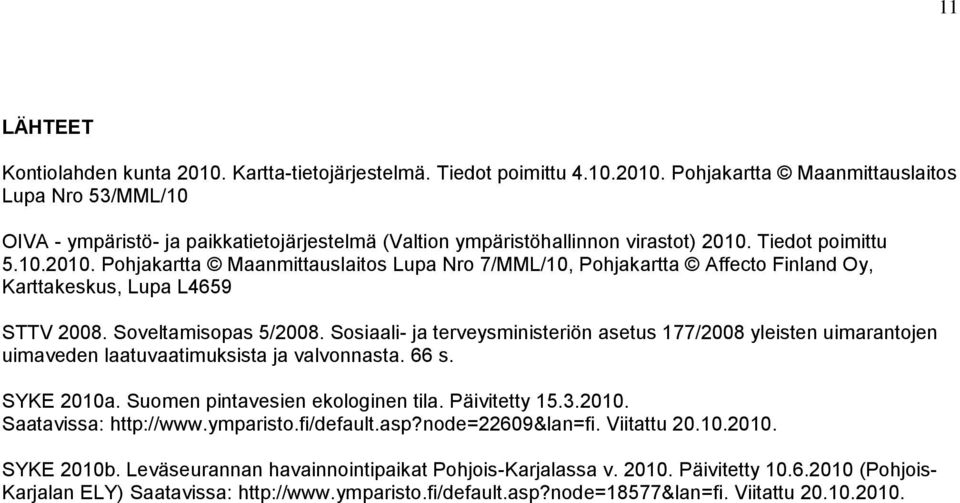 11

LÄHTEET

Kontiolahden kunta 2010. Kartta-tietojärjestelmä. Tiedot poimittu 4.10.2010. Pohjakartta © Maanmittauslaitos Lupa Nro 53/MML/10

OIVA - ympäristö- ja paikkatietojärjestelmä (Valtion ympäristöhallinnon virastot) 2010. Tiedot poimittu 5.10.2010. Pohjakartta © Maanmittauslaitos Lupa Nro 7/MML/10, Pohjakartta © Affecto Finland Oy, Karttakeskus, Lupa L4659

STTV 2008. Soveltamisopas 5/2008. Sosiaali- ja terveysministeriön asetus 177/2008 yleisten uimarantojen uimaveden laatuvaatimuksista ja valvonnasta. 66 s.

SYKE 2010a. Suomen pintavesien ekologinen tila. Päivitetty 15.3.2010. Saatavissa: http://www.ymparisto.fi/default.asp?node=22609&lan=fi. Viitattu 20.10.2010.

SYKE 2010b. Leväseurannan havainnointipaikat Pohjois-Karjalassa v. 2010. Päivitetty 10.6.2010 (Pohjois-Karjalan ELY) Saatavissa: http://www.ymparisto.fi/default.asp?node=18577&lan=fi. Viitattu 20.10.2010.